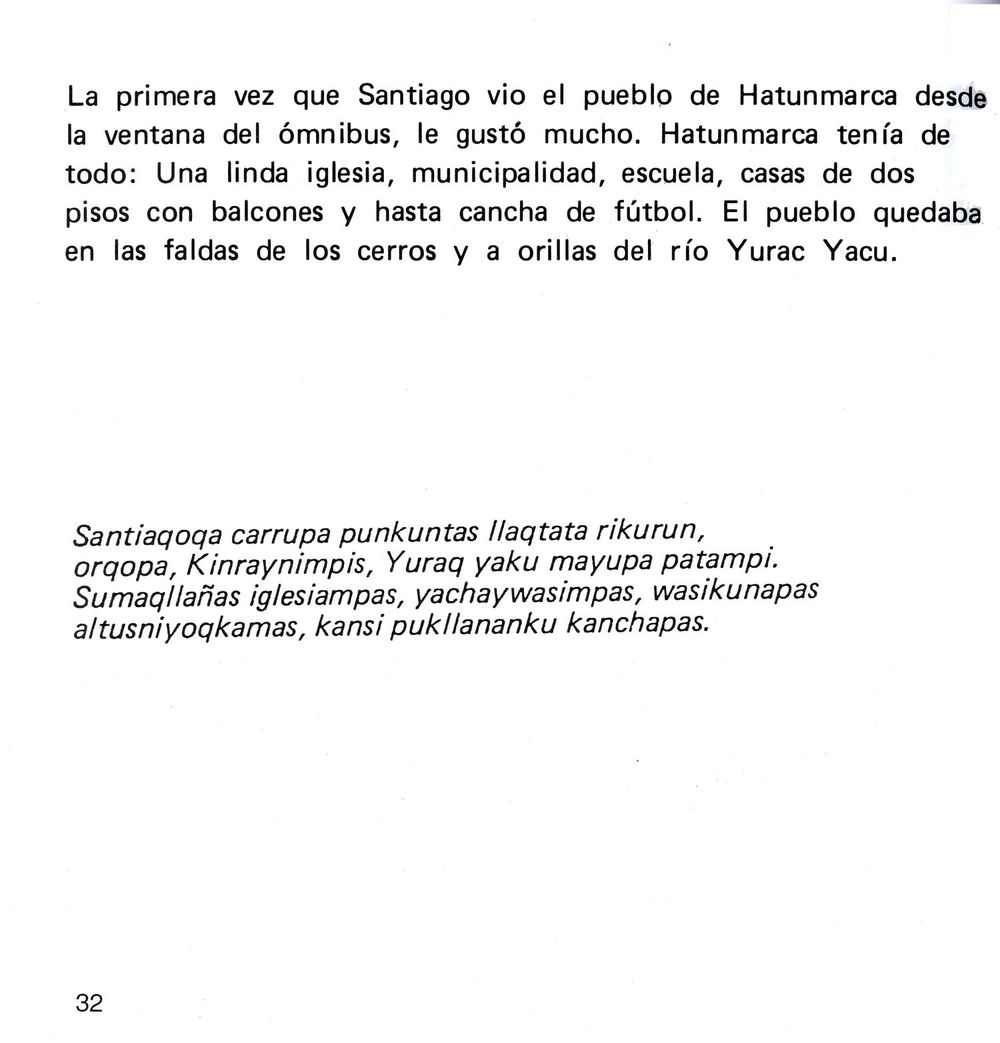 La primera vez que Santiago vio el pueblo de Hatunmarca desde la ventana del ómnibus, le gustó mucho. Hatunmarca tenía de todo: Una linda iglesia, municipalidad, escuela, casas de dos pisos con balcones y hasta cancha de fútbol. El pueblo quedaba en las faldas de los cerros y a orillas del río Yurac Yacu.

Santiaqoqa carrupa punkuntas llaqtata rikurun, orqopa, Kinraynimpis, Yuraq yaku mayupa patampi. Sumaqllañas iglesiampas, yachaywasimpas, wasikunapas altusniyoqkamas, kansi pukllananku kanchapas.

32